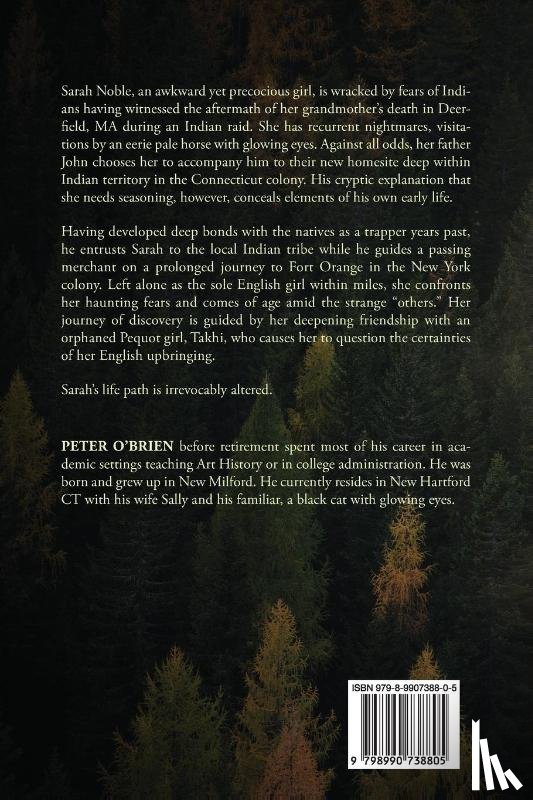 Sarah Noble, an awkward yet precocious girl, is wracked by fears of Indians having witnessed the aftermath of her grandmother's death in Deerfield, MA during an Indian raid. She has recurrent nightmares, visitations by an eerie pale horse with glowing eyes. Against all odds, her father John chooses her to accompany him to their new homesite deep within Indian territory in the Connecticut colony. His cryptic explanation that she needs seasoning, however, conceals elements of his own early life.

Having developed deep bonds with the natives as a trapper years past, he entrusts Sarah to the local Indian tribe while he guides a passing merchant on a prolonged journey to Fort Orange in the New York colony. Left alone as the sole English girl within miles, she confronts her haunting fears and comes of age amid the strange "others." Her journey of discovery is guided by her deepening friendship with an orphaned Pequot girl, Takhi, who causes her to question the certainties of her English upbringing.

Sarah's life path is irrevocably altered.

PETER O'BRIEN before retirement spent most of his career in academic settings teaching Art History or in college administration. He was born and grew up in New Milford. He currently resides in New Hartford CT with his wife Sally and his familiar, a black cat with glowing eyes.

ISBN 979-8-9907388-0-5

9 798990 738805